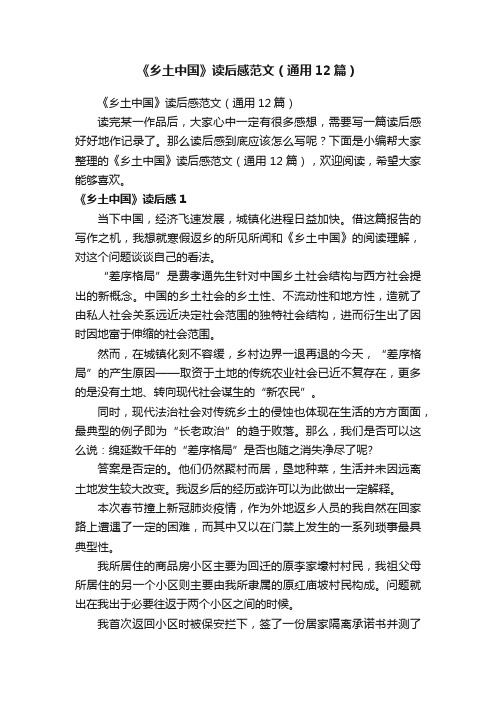 《乡土中国》读后感范文（通用12篇）

《乡土中国》读后感范文（通用12篇）

读完某一作品后，大家心中一定有很多感想，需要写一篇读后感好好地作记录了。那么读后感到底应该怎么写呢？下面是小编帮大家整理的《乡土中国》读后感范文（通用12篇），欢迎阅读，希望大家能够喜欢。

《乡土中国》读后感1

当下中国，经济飞速发展，城镇化进程日益加快。借这篇报告的写作之机，我想就寒假返乡的所见所闻和《乡土中国》的阅读理解，对这个问题谈谈自己的看法。

“差序格局”是费孝通先生针对中国乡土社会结构与西方社会提出的新概念。中国的乡土社会的乡土性、不流动性和地方性，造就了由私人社会关系远近决定社会范围的独特社会结构，进而衍生出了因时因地富于伸缩的社会范围。

然而，在城镇化刻不容缓，乡村边界一退再退的今天，“差序格局”的产生原因——取资于土地的传统农业社会已近不复存在，更多的是没有土地、转向现代社会谋生的“新农民”。

同时，现代法治社会对传统乡土的侵蚀也体现在生活的方方面面，最典型的例子即为“长老政治”的趋于败落。那么，我们是否可以这么说：绵延数千年的“差序格局”是否也随之消失净尽了呢?

答案是否定的。他们仍然聚村而居，垦地种菜，生活并未因远离土地发生较大改变。我返乡后的经历或许可以为此做出一定解释。

本次春节撞上新冠肺炎疫情，作为外地返乡人员的我自然在回家路上遭遇了一定的困难，而其中又以在门禁上发生的一系列琐事最具典型性。

我所居住的商品房小区主要为回迁的原李家壕村村民，我祖父母所居住的另一个小区则主要由我所隶属的原红庙坡村民构成。问题就出在我出于必要往返于两个小区之间的时候。

我首次返回小区时被保安拦下，签了一份居家隔离承诺书并测了